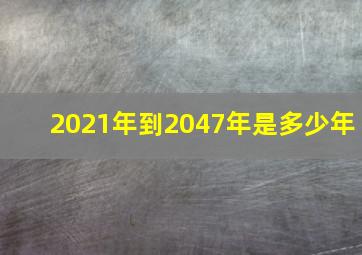 2021年到2047年是多少年